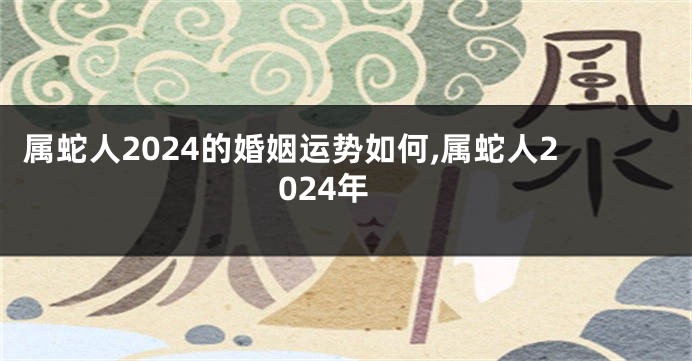 風水

属蛇人2024的婚姻运势如何,属蛇人2024年